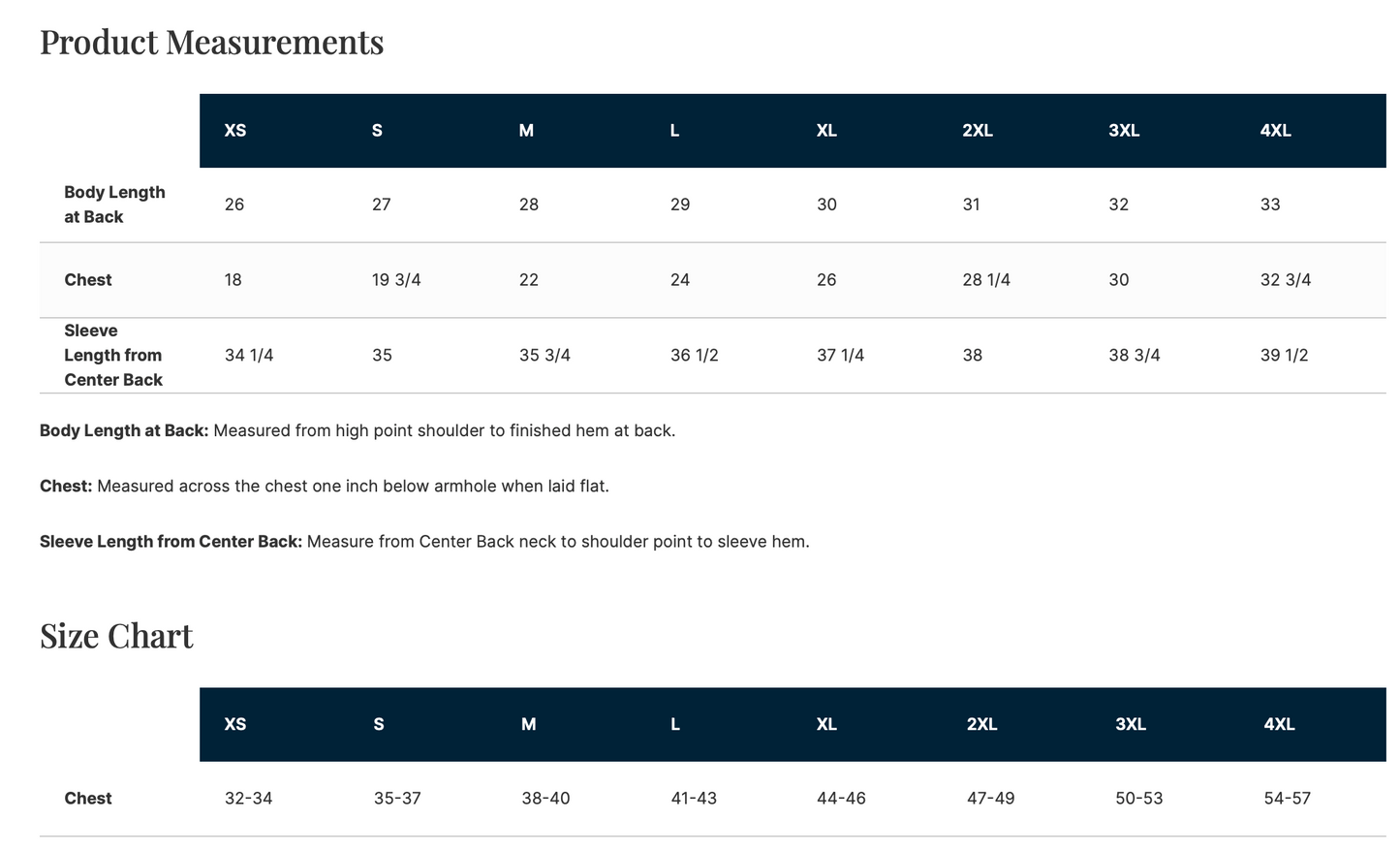 Product Measurements

| | XS | S | M | L | XL | 2XL | 3XL | 4XL |
|---|---|---|---|---|---|---|---|---|
| Body Length at Back | 26 | 27 | 28 | 29 | 30 | 31 | 32 | 33 |
| Chest | 18 | 19 3/4 | 22 | 24 | 26 | 28 1/4 | 30 | 32 3/4 |
| Sleeve Length from Center Back | 34 1/4 | 35 | 35 3/4 | 36 1/2 | 37 1/4 | 38 | 38 3/4 | 39 1/2 |

Body Length at Back: Measured from high point shoulder to finished hem at back.

Chest: Measured across the chest one inch below armhole when laid flat.

Sleeve Length from Center Back: Measure from Center Back neck to shoulder point to sleeve hem.

Size Chart

| | XS | S | M | L | XL | 2XL | 3XL | 4XL |
|---|---|---|---|---|---|---|---|---|
| Chest | 32-34 | 35-37 | 38-40 | 41-43 | 44-46 | 47-49 | 50-53 | 54-57 |